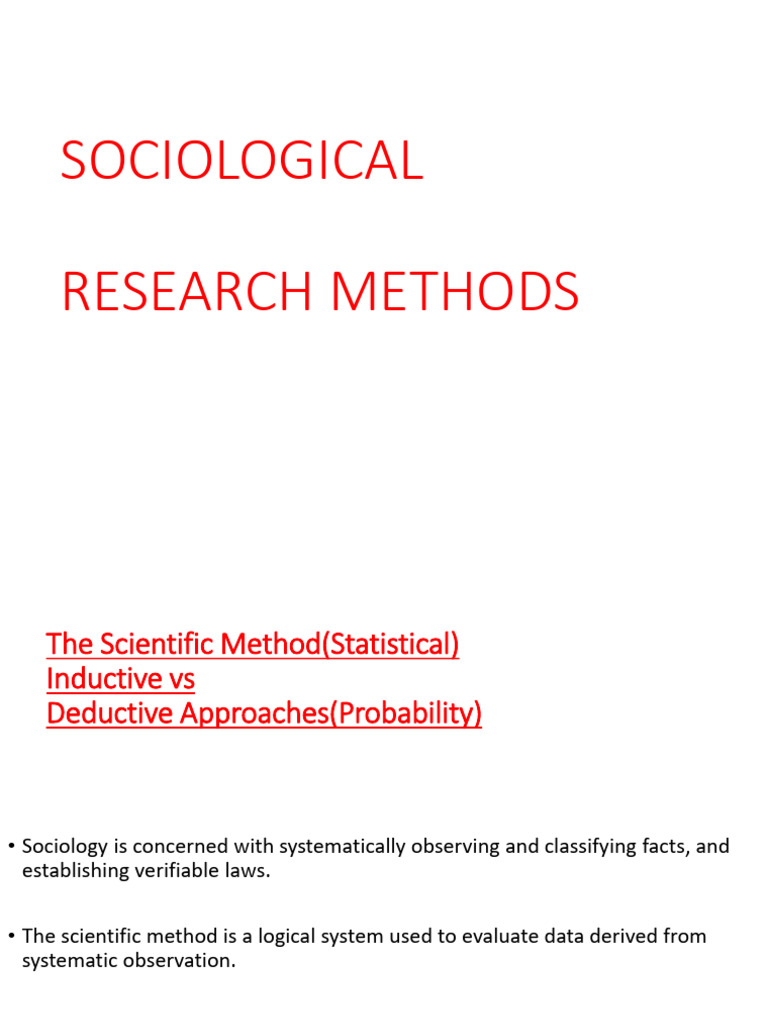 SOCIOLOGICAL

RESEARCH METHODS

The Scientific Method(Statistical)
Inductive vs
Deductive Approaches(Probability)

• Sociology is concerned with systematically observing and classifying facts, and establishing verifiable laws.

• The scientific method is a logical system used to evaluate data derived from systematic observation.